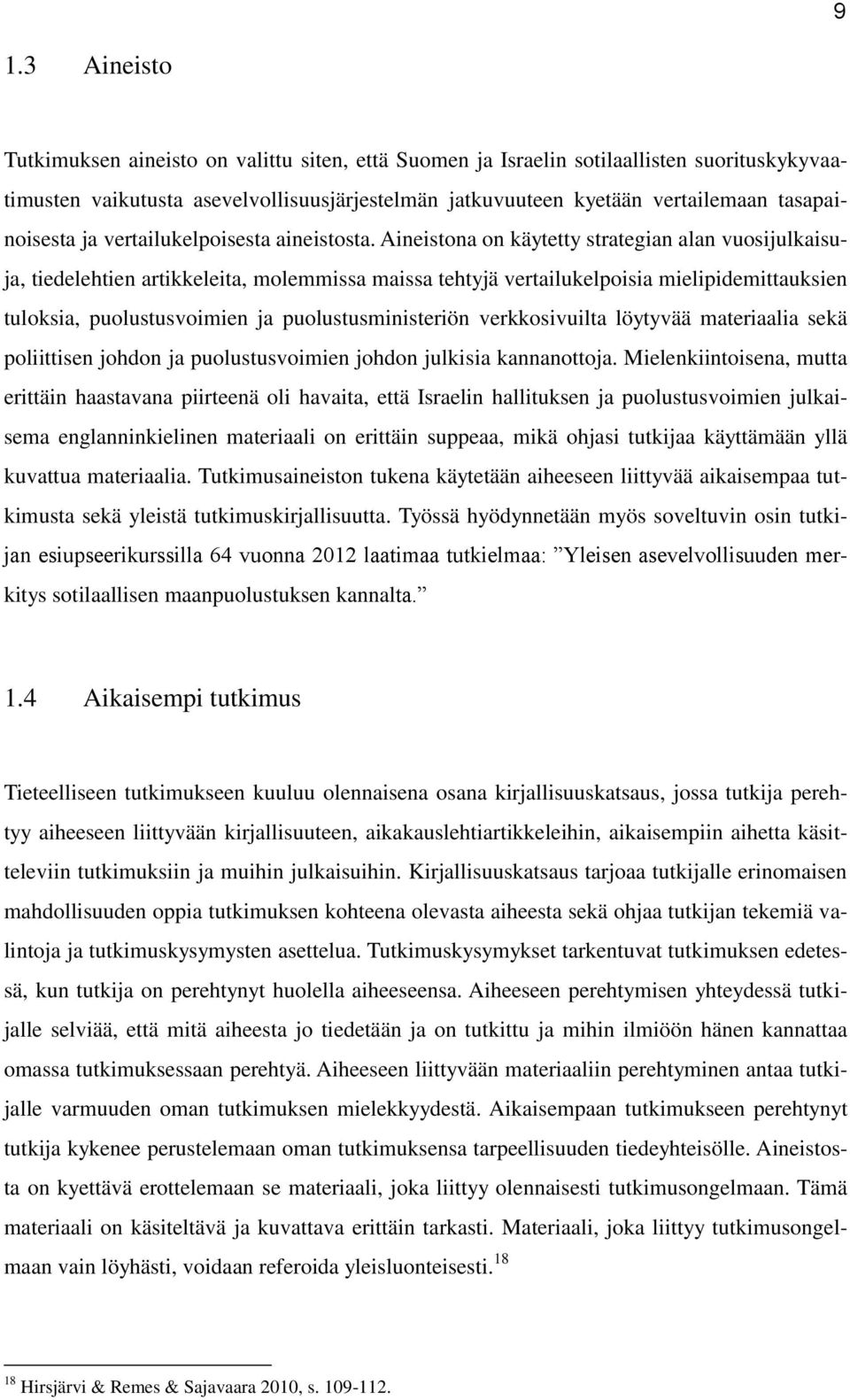 9

1.3 Aineisto

Tutkimuksen aineisto on valittu siten, että Suomen ja Israelin sotilaallisten suorituskykyvaatimusten vaikutusta asevelvollisuusjärjestelmän jatkuvuuteen kyetään vertailemaan tasapainoisesta ja vertailukelpoisesta aineistosta. Aineistona on käytetty strategian alan vuosijulkaisuja, tiedelehtien artikkeleita, molemmissa maissa tehtyjä vertailukelpoisia mielipidemittauksien tuloksia, puolustusvoimien ja puolustusministeriön verkkosivuilta löytyvää materiaalia sekä poliittisen johdon ja puolustusvoimien johdon julkisia kannanottoja. Mielenkiintoisena, mutta erittäin haastavana piirteenä oli havaita, että Israelin hallituksen ja puolustusvoimien julkaisema englanninkielinen materiaali on erittäin suppeaa, mikä ohjasi tutkijaa käyttämään yllä kuvattua materiaalia. Tutkimusaineiston tukena käytetään aiheeseen liittyvää aikaisempaa tutkimusta sekä yleistä tutkimuskirjallisuutta. Työssä hyödynnetään myös soveltuvin osin tutkijan esiupseerikurssilla 64 vuonna 2012 laatimaa tutkielmaa: ”Yleisen asevelvollisuuden merkitys sotilaallisen maanpuolustuksen kannalta.”

1.4 Aikaisempi tutkimus

Tieteelliseen tutkimukseen kuuluu olennaisena osana kirjallisuuskatsaus, jossa tutkija perehtyy aiheeseen liittyvään kirjallisuuteen, aikakauslehtiartikkeleihin, aikaisempiin aihetta käsitteleviin tutkimuksiin ja muihin julkaisuihin. Kirjallisuuskatsaus tarjoaa tutkijalle erinomaisen mahdollisuuden oppia tutkimuksen kohteena olevasta aiheesta sekä ohjaa tutkijan tekemiä valintoja ja tutkimuskysymysten asettelua. Tutkimuskysymykset tarkentuvat tutkimuksen edetessä, kun tutkija on perehtynyt huolella aiheeseensa. Aiheeseen perehtymisen yhteydessä tutkijalle selviää, että mitä aiheesta jo tiedetään ja on tutkittu ja mihin ilmiöön hänen kannattaa omassa tutkimuksessaan perehtyä. Aiheeseen liittyvään materiaaliin perehtyminen antaa tutkijalle varmuuden oman tutkimuksen mielekkyydestä. Aikaisempaan tutkimukseen perehtynyt tutkija kykenee perustelemaan oman tutkimuksensa tarpeellisuuden tiedeyhteisölle. Aineistosta on kyettävä erottelemaan se materiaali, joka liittyy olennaisesti tutkimusongelmaan. Tämä materiaali on käsiteltävä ja kuvattava erittäin tarkasti. Materiaali, joka liittyy tutkimusongelmaan vain löyhästi, voidaan referoida yleisluonteisesti.$^{18}$

$^{18}$ Hirsjärvi & Remes & Sajavaara 2010, s. 109-112.